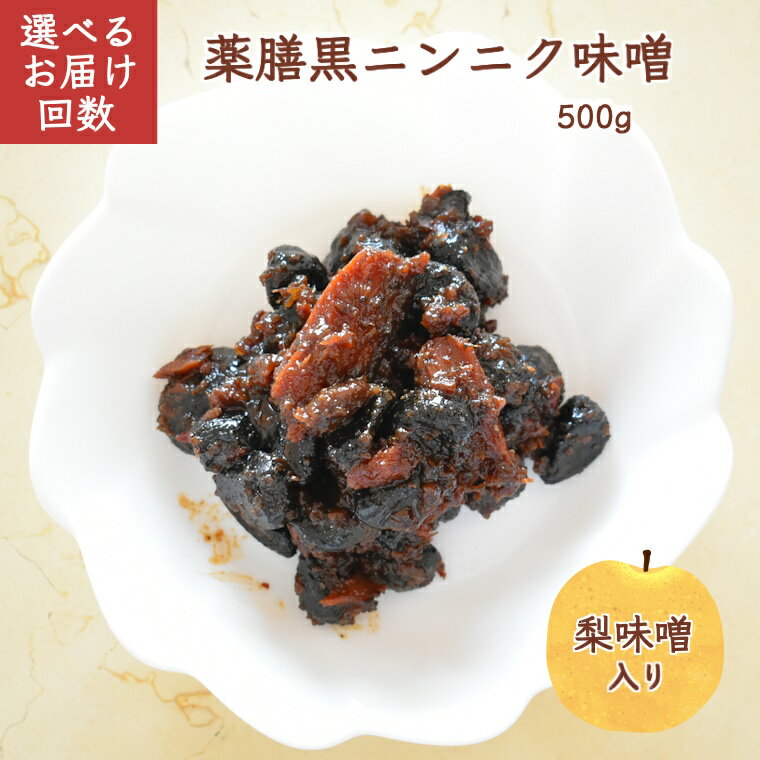 選べる
お届け
回数

薬膳黒ニンニク味噌

500g

梨味噌
入り